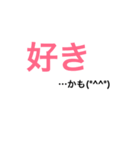 好き

…かも(*^^*)